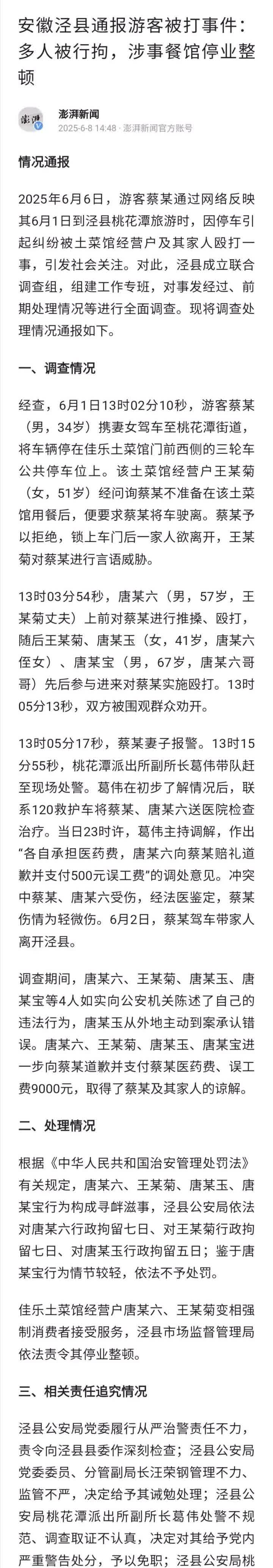 安徽泾县通报游客被打事件：多人被行拘，涉事餐馆停业整顿

澎湃
澎湃新闻
2025-6-8 14:48 · 澎湃新闻官方账号

情况通报

2025年6月6日，游客蔡某通过网络反映其6月1日到泾县桃花潭旅游时，因停车引起纠纷被土菜馆经营户及其家人殴打一事，引发社会关注。对此，泾县成立联合调查组，组建工作专班，对事发经过、前期处理情况等进行全面调查。现将调查处理情况通报如下。

一、调查情况

经查，6月1日13时02分10秒，游客蔡某（男，34岁）携妻女驾车至桃花潭街道，将车辆停在佳乐土菜馆门前西侧的三轮车公共停车位上。该土菜馆经营户王某菊（女，51岁）经问询蔡某不准备在该土菜馆用餐后，便要求蔡某将车驶离。蔡某予以拒绝，锁上车门后一家人欲离开，王某菊对蔡某进行言语威胁。

13时03分54秒，唐某六（男，57岁，王某菊丈夫）上前对蔡某进行推搡、殴打，随后王某菊、唐某玉（女，41岁，唐某六侄女）、唐某宝（男，67岁，唐某六哥哥）先后参与进来对蔡某实施殴打。13时05分13秒，双方被围观群众劝开。

13时05分17秒，蔡某妻子报警。13时15分55秒，桃花潭派出所副所长葛伟带队赶至现场处警。葛伟在初步了解情况后，联系120救护车将蔡某、唐某六送医院检查治疗。当日23时许，葛伟主持调解，作出“各自承担医药费，唐某六向蔡某赔礼道歉并支付500元误工费”的调处意见。冲突中蔡某、唐某六受伤，经法医鉴定，蔡某伤情为轻微伤。6月2日，蔡某驾车带家人离开泾县。

调查期间，唐某六、王某菊、唐某玉、唐某宝等4人如实向公安机关陈述了自己的违法行为，唐某玉从外地主动到案承认错误。唐某六、王某菊、唐某玉、唐某宝进一步向蔡某道歉并支付蔡某医药费、误工费9000元，取得了蔡某及其家人的谅解。

二、处理情况

根据《中华人民共和国治安管理处罚法》有关规定，唐某六、王某菊、唐某玉、唐某宝行为构成寻衅滋事，泾县公安局依法对唐某六行政拘留七日、对王某菊行政拘留七日、对唐某玉行政拘留五日；鉴于唐某宝行为情节较轻，依法不予处罚。

佳乐土菜馆经营户唐某六、王某菊变相强制消费者接受服务，泾县市场监督管理局依法责令其停业整顿。

三、相关责任追究情况

泾县公安局党委履行从严治警责任不力，责令向泾县县委作深刻检查；泾县公安局党委委员、分管副局长汪荣钢管理不力、监管不严，决定给予其诫勉处理；泾县公安局桃花潭派出所副所长葛伟处警不规范、调查取证不认真，决定对其给予党内严重警告处分，予以免职；泾县公安局桃